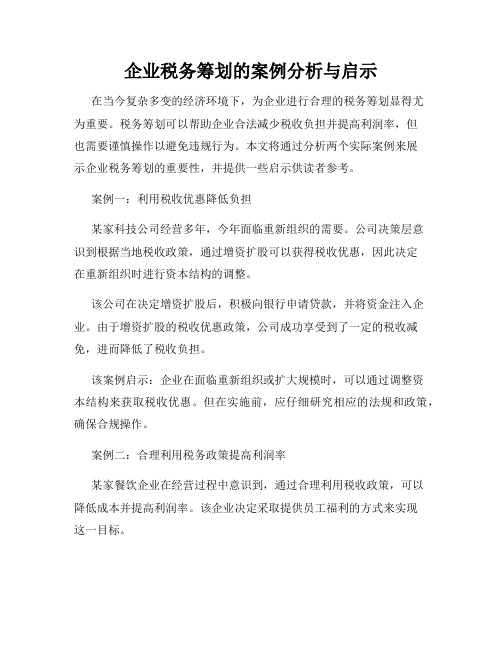 企业税务筹划的案例分析与启示

在当今复杂多变的经济环境下，为企业进行合理的税务筹划显得尤为重要。税务筹划可以帮助企业合法减少税收负担并提高利润率，但也需要谨慎操作以避免违规行为。本文将通过分析两个实际案例来展示企业税务筹划的重要性，并提供一些启示供读者参考。

案例一：利用税收优惠降低负担

某家科技公司经营多年，今年面临重新组织的需要。公司决策层意识到根据当地税收政策，通过增资扩股可以获得税收优惠，因此决定在重新组织时进行资本结构的调整。

该公司在决定增资扩股后，积极向银行申请贷款，并将资金注入企业。由于增资扩股的税收优惠政策，公司成功享受到了一定的税收减免，进而降低了税收负担。

该案例启示：企业在面临重新组织或扩大规模时，可以通过调整资本结构来获取税收优惠。但在实施前，应仔细研究相应的法规和政策，确保合规操作。

案例二：合理利用税务政策提高利润率

某家餐饮企业在经营过程中意识到，通过合理利用税收政策，可以降低成本并提高利润率。该企业决定采取提供员工福利的方式来实现这一目标。